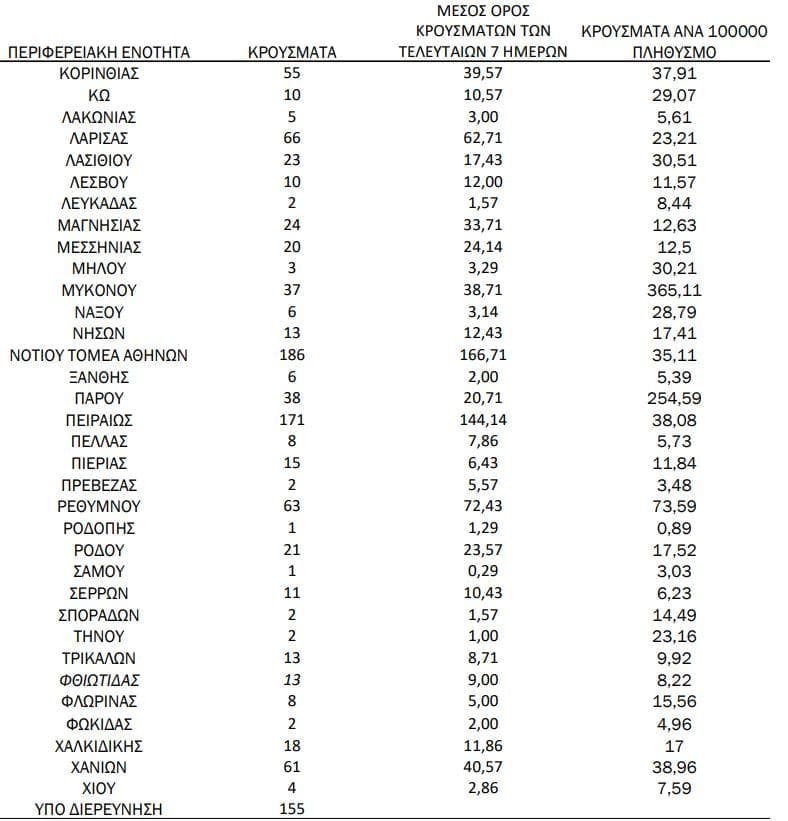 | ΠΕΡΙΦΕΡΕΙΑΚΗ ΕΝΟΤΗΤΑ | ΚΡΟΥΣΜΑΤΑ | ΜΕΣΟΣ ΟΡΟΣ ΚΡΟΥΣΜΑΤΩΝ ΤΩΝ ΤΕΛΕΥΤΑΙΩΝ 7 ΗΜΕΡΩΝ | ΚΡΟΥΣΜΑΤΑ ΑΝΑ 100000 ΠΛΗΘΥΣΜΟ |
|---|---|---|---|
| ΚΟΡΙΝΘΙΑΣ | 55 | 39,57 | 37,91 |
| ΚΩ | 10 | 10,57 | 29,07 |
| ΛΑΚΩΝΙΑΣ | 5 | 3,00 | 5,61 |
| ΛΑΡΙΣΑΣ | 66 | 62,71 | 23,21 |
| ΛΑΣΙΘΙΟΥ | 23 | 17,43 | 30,51 |
| ΛΕΣΒΟΥ | 10 | 12,00 | 11,57 |
| ΛΕΥΚΑΔΑΣ | 2 | 1,57 | 8,44 |
| ΜΑΓΝΗΣΙΑΣ | 24 | 33,71 | 12,63 |
| ΜΕΣΣΗΝΙΑΣ | 20 | 24,14 | 12,5 |
| ΜΗΛΟΥ | 3 | 3,29 | 30,21 |
| ΜΥΚΟΝΟΥ | 37 | 38,71 | 365,11 |
| ΝΑΞΟΥ | 6 | 3,14 | 28,79 |
| ΝΗΣΩΝ | 13 | 12,43 | 17,41 |
| ΝΟΤΙΟΥ ΤΟΜΕΑ ΑΘΗΝΩΝ | 186 | 166,71 | 35,11 |
| ΞΑΝΘΗΣ | 6 | 2,00 | 5,39 |
| ΠΑΡΟΥ | 38 | 20,71 | 254,59 |
| ΠΕΙΡΑΙΩΣ | 171 | 144,14 | 38,08 |
| ΠΕΛΛΑΣ | 8 | 7,86 | 5,73 |
| ΠΙΕΡΙΑΣ | 15 | 6,43 | 11,84 |
| ΠΡΕΒΕΖΑΣ | 2 | 5,57 | 3,48 |
| ΡΕΘΥΜΝΟΥ | 63 | 72,43 | 73,59 |
| ΡΟΔΟΠΗΣ | 1 | 1,29 | 0,89 |
| ΡΟΔΟΥ | 21 | 23,57 | 17,52 |
| ΣΑΜΟΥ | 1 | 0,29 | 3,03 |
| ΣΕΡΡΩΝ | 11 | 10,43 | 6,23 |
| ΣΠΟΡΑΔΩΝ | 2 | 1,57 | 14,49 |
| ΤΗΝΟΥ | 2 | 1,00 | 23,16 |
| ΤΡΙΚΑΛΩΝ | 13 | 8,71 | 9,92 |
| ΦΘΙΩΤΙΔΑΣ | 13 | 9,00 | 8,22 |
| ΦΛΩΡΙΝΑΣ | 8 | 5,00 | 15,56 |
| ΦΩΚΙΔΑΣ | 2 | 2,00 | 4,96 |
| ΧΑΛΚΙΔΙΚΗΣ | 18 | 11,86 | 17 |
| ΧΑΝΙΩΝ | 61 | 40,57 | 38,96 |
| ΧΙΟΥ | 4 | 2,86 | 7,59 |
| ΥΠΟ ΔΙΕΡΕΥΝΗΣΗ | 155 | | |